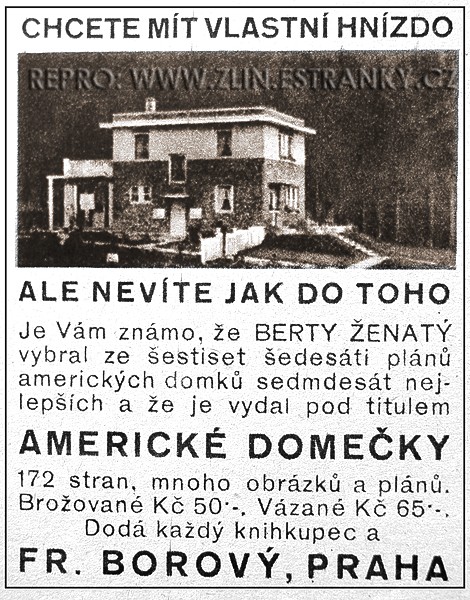 CHCETE MÍT VLASTNÍ HNÍZDO

REPRO: WWW.ZLIN.ESTRANKY.CZ

ALE NEVÍTE JAK DO TOHO

Je Vám známo, že BERTY ŽENATÝ vybral ze šestiset šedesáti plánů amerických domků sedmdesát nejlepších a že je vydal pod titulem

AMERICKÉ DOMEČKY

172 stran, mnoho obrázků a plánů. Brožované Kč 50·-. Vázané Kč 65·-. Dodá každý knihkupec a

FR. BOROVÝ, PRAHA